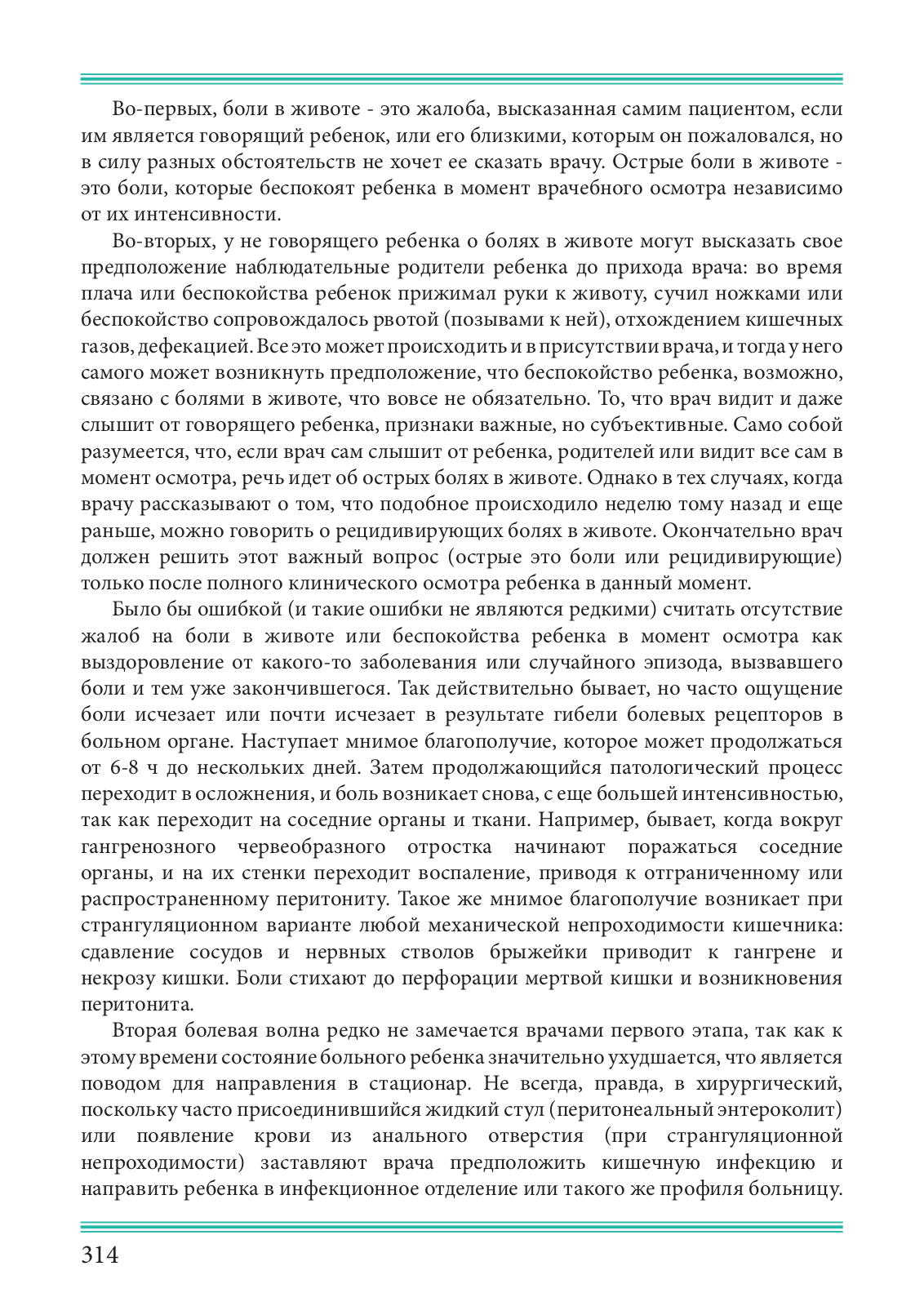 Во-первых, боли в животе - это жалоба, высказанная самим пациентом, если им является говорящий ребенок, или его близкими, которым он пожаловался, но в силу разных обстоятельств не хочет ее сказать врачу. Острые боли в животе - это боли, которые беспокоят ребенка в момент врачебного осмотра независимо от их интенсивности.

Во-вторых, у не говорящего ребенка о болях в животе могут высказать свое предположение наблюдательные родители ребенка до прихода врача: во время плача или беспокойства ребенок прижимал руки к животу, сучил ножками или беспокойство сопровождалось рвотой (позывами к ней), отхождением кишечных газов, дефекацией. Все это может происходить и в присутствии врача, и тогда у него самого может возникнуть предположение, что беспокойство ребенка, возможно, связано с болями в животе, что вовсе не обязательно. То, что врач видит и даже слышит от говорящего ребенка, признаки важные, но субъективные. Само собой разумеется, что, если врач сам слышит от ребенка, родителей или видит все сам в момент осмотра, речь идет об острых болях в животе. Однако в тех случаях, когда врачу рассказывают о том, что подобное происходило неделю тому назад и еще раньше, можно говорить о рецидивирующих болях в животе. Окончательно врач должен решить этот важный вопрос (острые это боли или рецидивирующие) только после полного клинического осмотра ребенка в данный момент.

Было бы ошибкой (и такие ошибки не являются редкими) считать отсутствие жалоб на боли в животе или беспокойства ребенка в момент осмотра как выздоровление от какого-то заболевания или случайного эпизода, вызвавшего боли и тем уже закончившегося. Так действительно бывает, но часто ощущение боли исчезает или почти исчезает в результате гибели болевых рецепторов в больном органе. Наступает мнимое благополучие, которое может продолжаться от 6-8 ч до нескольких дней. Затем продолжающийся патологический процесс переходит в осложнения, и боль возникает снова, с еще большей интенсивностью, так как переходит на соседние органы и ткани. Например, бывает, когда вокруг гангренозного червеобразного отростка начинают поражаться соседние органы, и на их стенки переходит воспаление, приводя к отграниченному или распространенному перитониту. Такое же мнимое благополучие возникает при странгуляционном варианте любой механической непроходимости кишечника: сдавление сосудов и нервных стволов брыжейки приводит к гангрене и некрозу кишки. Боли стихают до перфорации мертвой кишки и возникновения перитонита.

Вторая болевая волна редко не замечается врачами первого этапа, так как к этому времени состояние больного ребенка значительно ухудшается, что является поводом для направления в стационар. Не всегда, правда, в хирургический, поскольку часто присоединившийся жидкий стул (перитонеальный энтероколит) или появление крови из анального отверстия (при странгуляционной непроходимости) заставляют врача предположить кишечную инфекцию и направить ребенка в инфекционное отделение или такого же профиля больницу.

314